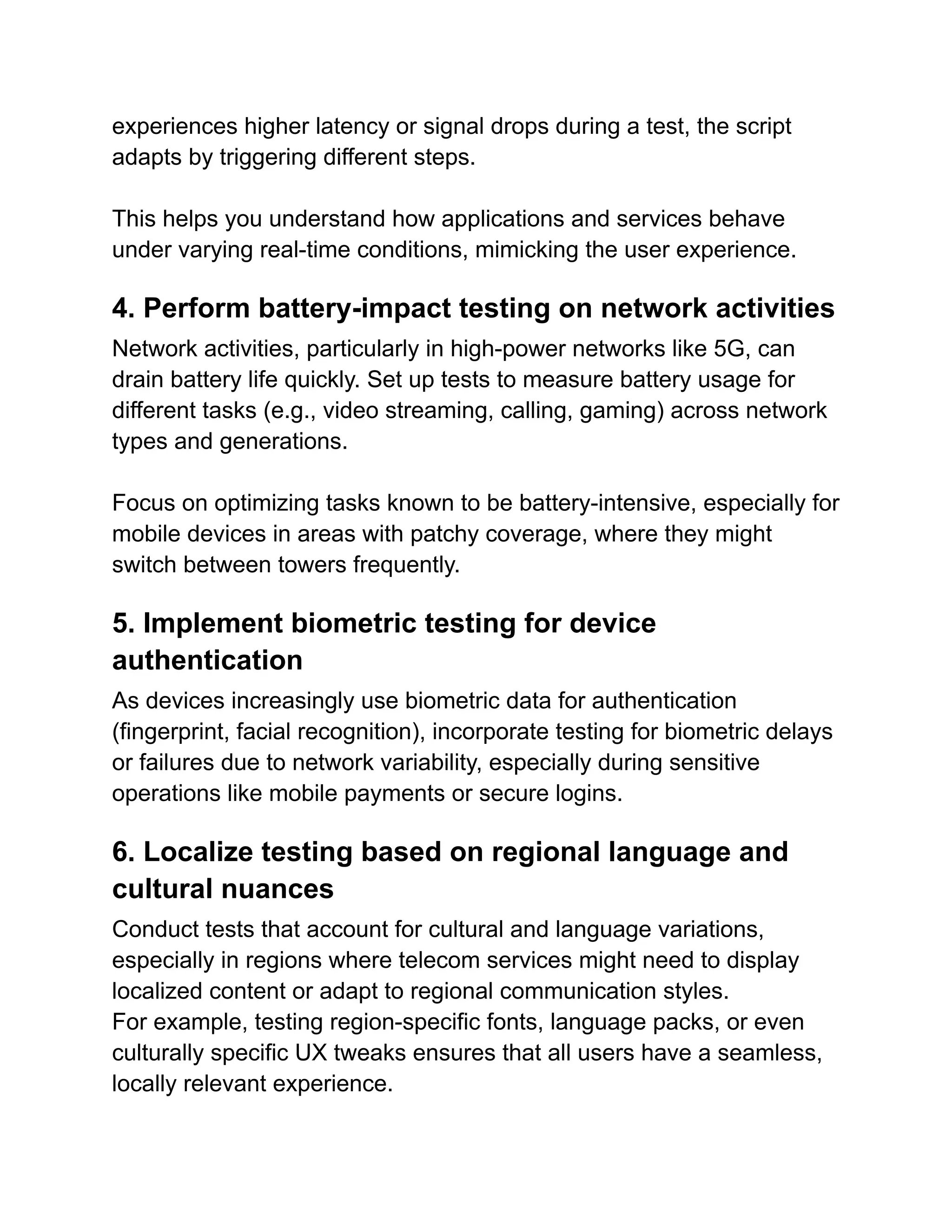 experiences higher latency or signal drops during a test, the script adapts by triggering different steps.

This helps you understand how applications and services behave under varying real-time conditions, mimicking the user experience.

4. Perform battery-impact testing on network activities

Network activities, particularly in high-power networks like 5G, can drain battery life quickly. Set up tests to measure battery usage for different tasks (e.g., video streaming, calling, gaming) across network types and generations.

Focus on optimizing tasks known to be battery-intensive, especially for mobile devices in areas with patchy coverage, where they might switch between towers frequently.

5. Implement biometric testing for device authentication

As devices increasingly use biometric data for authentication (fingerprint, facial recognition), incorporate testing for biometric delays or failures due to network variability, especially during sensitive operations like mobile payments or secure logins.

6. Localize testing based on regional language and cultural nuances

Conduct tests that account for cultural and language variations, especially in regions where telecom services might need to display localized content or adapt to regional communication styles.
For example, testing region-specific fonts, language packs, or even culturally specific UX tweaks ensures that all users have a seamless, locally relevant experience.